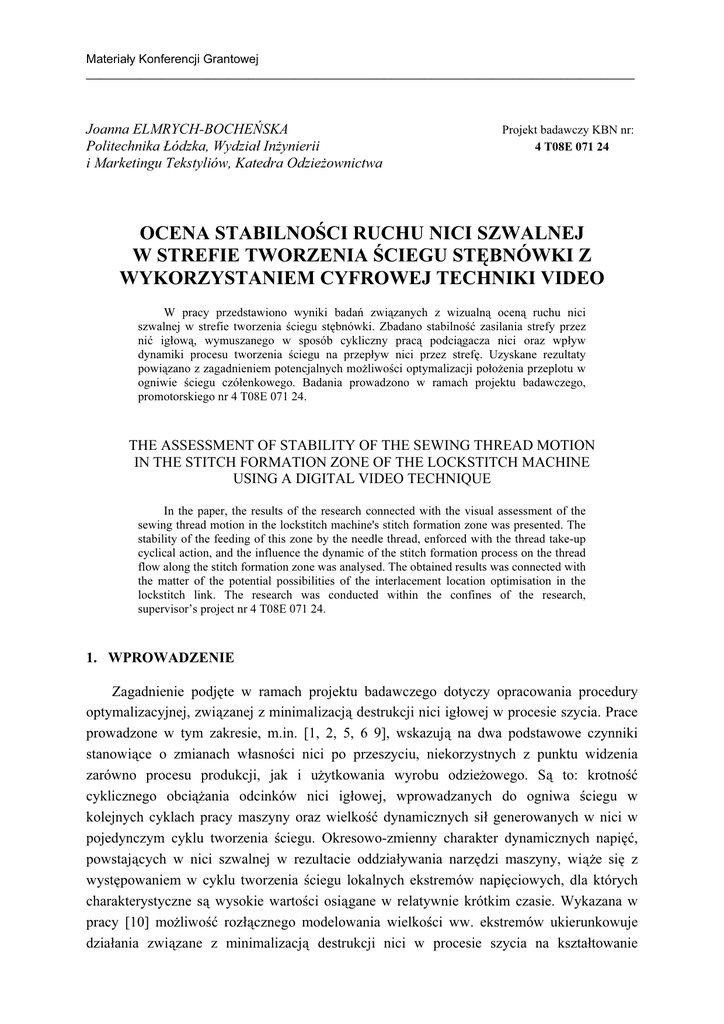 Materiały Konferencji Grantowej

Joanna ELMRYCH-BOCHEŃSKA
Politechnika Łódzka, Wydział Inżynierii
i Marketingu Tekstyliów, Katedra Odzieżownictwa

Projekt badawczy KBN nr:
4 T08E 071 24

OCENA STABILNOŚCI RUCHU NICI SZWALNEJ W STREFIE TWORZENIA ŚCIEGU STĘBNÓWKI Z WYKORZYSTANIEM CYFROWEJ TECHNIKI VIDEO

W pracy przedstawiono wyniki badań związanych z wizualną oceną ruchu nici szwalnej w strefie tworzenia ściegu stębnówki. Zbadano stabilność zasilania strefy przez nić igłową, wymuszanego w sposób cykliczny pracą podciągacza nici oraz wpływ dynamiki procesu tworzenia ściegu na przepływ nici przez strefę. Uzyskane rezultaty powiązano z zagadnieniem potencjalnych możliwości optymalizacji położenia przeplotu w ogniwie ściegu czółenkowego. Badania prowadzono w ramach projektu badawczego, promotorskiego nr 4 T08E 071 24.

THE ASSESSMENT OF STABILITY OF THE SEWING THREAD MOTION IN THE STITCH FORMATION ZONE OF THE LOCKSTITCH MACHINE USING A DIGITAL VIDEO TECHNIQUE

In the paper, the results of the research connected with the visual assessment of the sewing thread motion in the lockstitch machine's stitch formation zone was presented. The stability of the feeding of this zone by the needle thread, enforced with the thread take-up cyclical action, and the influence the dynamic of the stitch formation process on the thread flow along the stitch formation zone was analysed. The obtained results was connected with the matter of the potential possibilities of the interlacement location optimisation in the lockstitch link. The research was conducted within the confines of the research, supervisor's project nr 4 T08E 071 24.

1. WPROWADZENIE

Zagadnienie podjęte w ramach projektu badawczego dotyczy opracowania procedury optymalizacyjnej, związanej z minimalizacją destrukcji nici igłowej w procesie szycia. Prace prowadzone w tym zakresie, m.in. [1, 2, 5, 6 9], wskazują na dwa podstawowe czynniki stanowiące o zmianach własności nici po przeszyciu, niekorzystnych z punktu widzenia zarówno procesu produkcji, jak i użytkowania wyrobu odzieżowego. Są to: krotność cyklicznego obciążania odcinków nici igłowej, wprowadzanych do ogniwa ściegu w kolejnych cyklach pracy maszyny oraz wielkość dynamicznych sił generowanych w nici w pojedynczym cyklu tworzenia ściegu. Okresowo-zmienny charakter dynamicznych napięć, powstających w nici szwalnej w rezultacie oddziaływania narzędzi maszyny, wiąże się z występowaniem w cyklu tworzenia ściegu lokalnych ekstremów napięciowych, dla których charakterystyczne są wysokie wartości osiągane w relatywnie krótkim czasie. Wykazana w pracy [10] możliwość rozłącznego modelowania wielkości ww. ekstremów ukierunkowuje działania związane z minimalizacją destrukcji nici w procesie szycia na kształtowanie